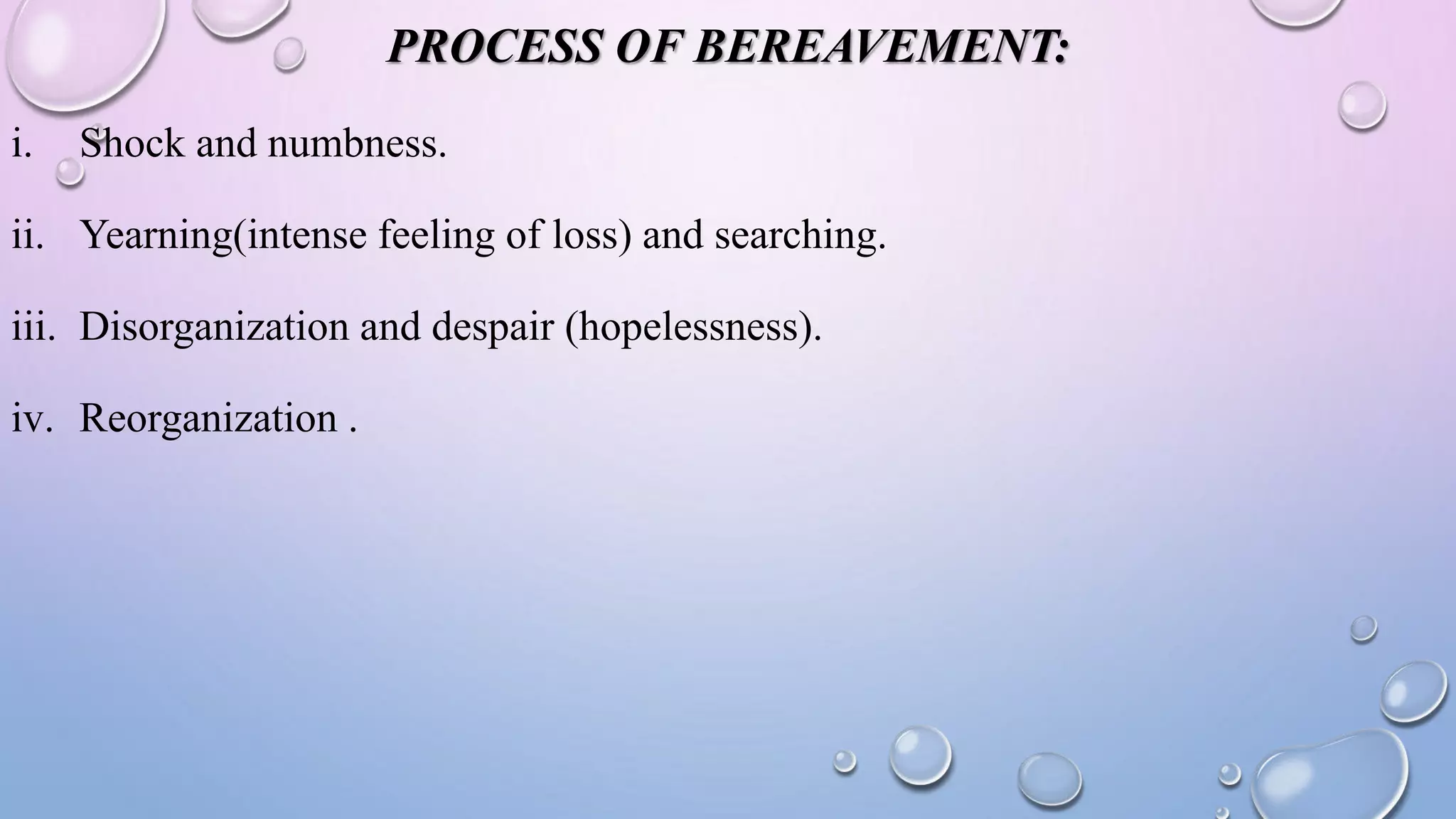 PROCESS OF BEREAVEMENT:

i. Shock and numbness.

ii. Yearning(intense feeling of loss) and searching.

iii. Disorganization and despair (hopelessness).

iv. Reorganization .